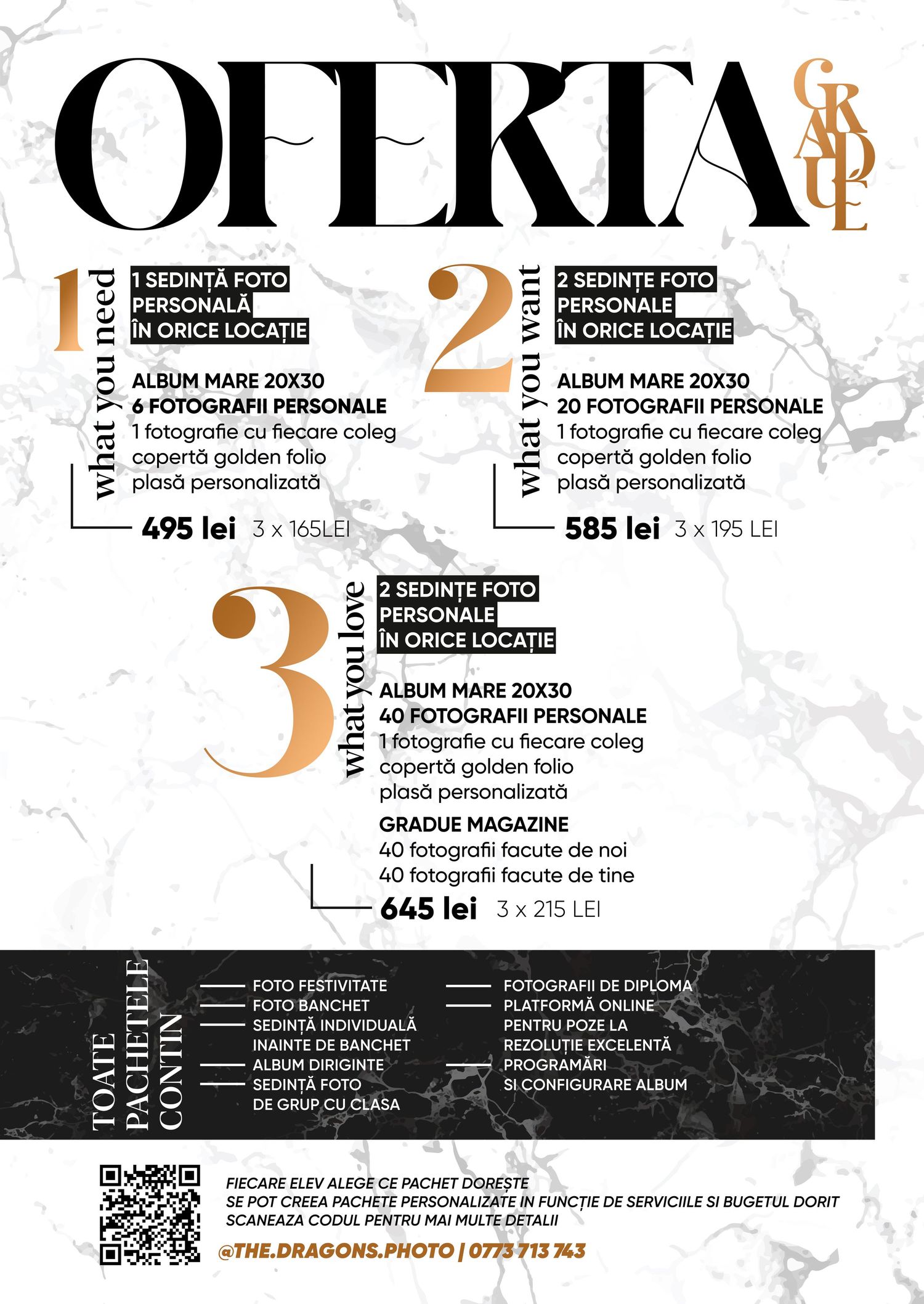 OFERTA GRADUE

1 what you need

1 SEDINȚĂ FOTO PERSONALĂ ÎN ORICE LOCAȚIE

ALBUM MARE 20X30
6 FOTOGRAFII PERSONALE
1 fotografie cu fiecare coleg
copertă golden folio
plasă personalizată

495 lei 3 x 165LEI

2 what you want

2 SEDINȚE FOTO PERSONALE ÎN ORICE LOCAȚIE

ALBUM MARE 20X30
20 FOTOGRAFII PERSONALE
1 fotografie cu fiecare coleg
copertă golden folio
plasă personalizată

585 lei 3 x 195 LEI

3 what you love

2 SEDINȚE FOTO PERSONALE ÎN ORICE LOCAȚIE

ALBUM MARE 20X30
40 FOTOGRAFII PERSONALE
1 fotografie cu fiecare coleg
copertă golden folio
plasă personalizată

GRADUE MAGAZINE
40 fotografii facute de noi
40 fotografii facute de tine

645 lei 3 x 215 LEI

TOATE PACHETELE CONTIN

FOTO FESTIVITATE
FOTO BANCHET
SEDINȚĂ INDIVIDUALĂ INAINTE DE BANCHET
ALBUM DIRIGINTE
SEDINȚĂ FOTO DE GRUP CU CLASA

FOTOGRAFII DE DIPLOMA
PLATFORMĂ ONLINE PENTRU POZE LA REZOLUȚIE EXCELENTĂ
PROGRAMĂRI SI CONFIGURARE ALBUM

FIECARE ELEV ALEGE CE PACHET DOREȘTE
SE POT CREEA PACHETE PERSONALIZATE IN FUNCȚIE DE SERVICIILE SI BUGETUL DORIT
SCANEAZA CODUL PENTRU MAI MULTE DETALII

@THE.DRAGONS.PHOTO | 0773 713 743